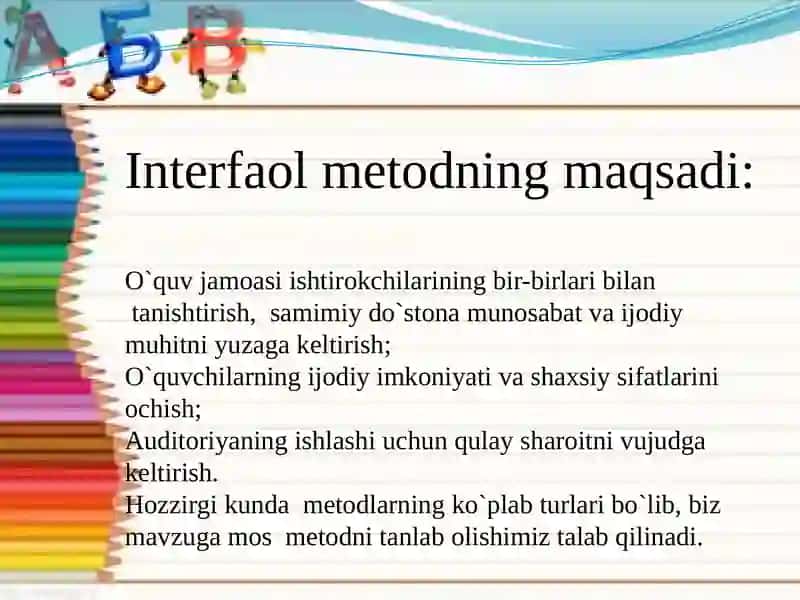 А Б В

Interfaol metodning maqsadi:

O`quv jamoasi ishtirokchilarining bir-birlari bilan tanishtirish, samimiy do`stona munosabat va ijodiy muhitni yuzaga keltirish;
O`quvchilarning ijodiy imkoniyati va shaxsiy sifatlarini ochish;
Auditoriyaning ishlashi uchun qulay sharoitni vujudga keltirish.
Hozzirgi kunda metodlarning ko`plab turlari bo`lib, biz mavzuga mos metodni tanlab olishimiz talab qilinadi.